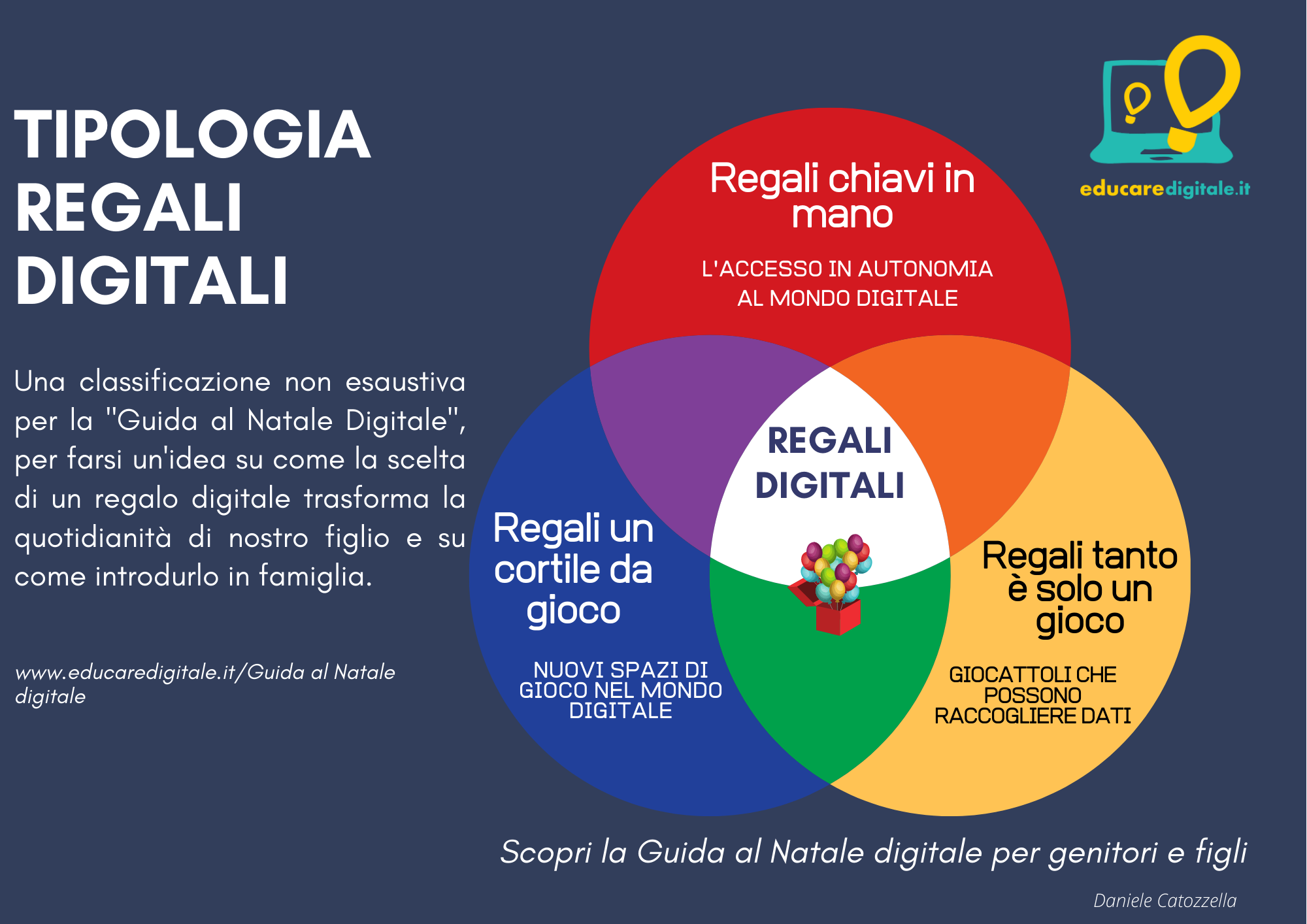 TIPOLOGIA REGALI DIGITALI

Una classificazione non esaustiva per la "Guida al Natale Digitale", per farsi un'idea su come la scelta di un regalo digitale trasforma la quotidianità di nostro figlio e su come introdurlo in famiglia.

www.educaredigitale.it/Guida al Natale digitale

educaredigitale.it

Regali chiavi in mano

L'ACCESSO IN AUTONOMIA AL MONDO DIGITALE

REGALI DIGITALI

Regali un cortile da gioco

NUOVI SPAZI DI GIOCO NEL MONDO DIGITALE

Regali tanto è solo un gioco

GIOCATTOLI CHE POSSONO RACCOGLIERE DATI

Scopri la Guida al Natale digitale per genitori e figli

Daniele Catozzella